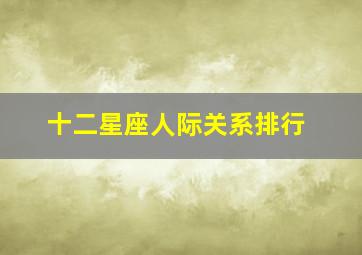 十二星座人际关系排行